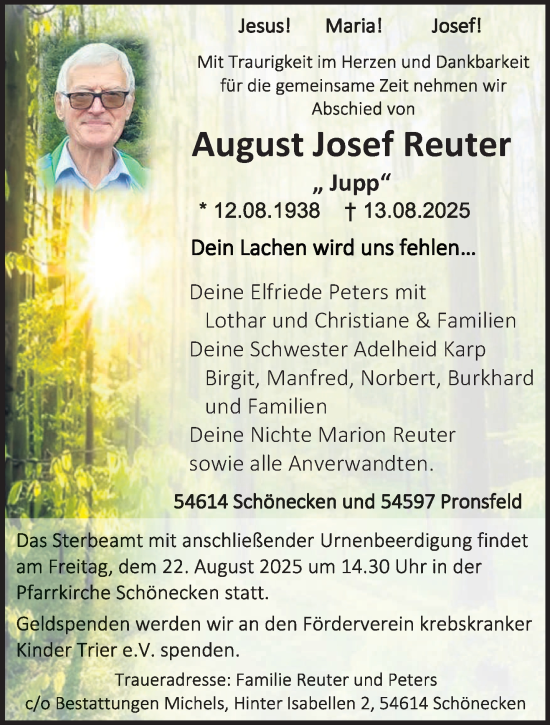 Jesus! Maria! Josef!

Mit Traurigkeit im Herzen und Dankbarkeit für die gemeinsame Zeit nehmen wir Abschied von

August Josef Reuter

„ Jupp“

* 12.08.1938 † 13.08.2025

Dein Lachen wird uns fehlen...

Deine Elfriede Peters mit
Lothar und Christiane & Familien
Deine Schwester Adelheid Karp
Birgit, Manfred, Norbert, Burkhard und Familien
Deine Nichte Marion Reuter
sowie alle Anverwandten.

54614 Schönecken und 54597 Pronsfeld

Das Sterbeamt mit anschließender Urnenbeerdigung findet am Freitag, dem 22. August 2025 um 14.30 Uhr in der Pfarrkirche Schönecken statt.

Geldspenden werden wir an den Förderverein krebskranker Kinder Trier e.V. spenden.

Traueradresse: Familie Reuter und Peters
c/o Bestattungen Michels, Hinter Isabellen 2, 54614 Schönecken